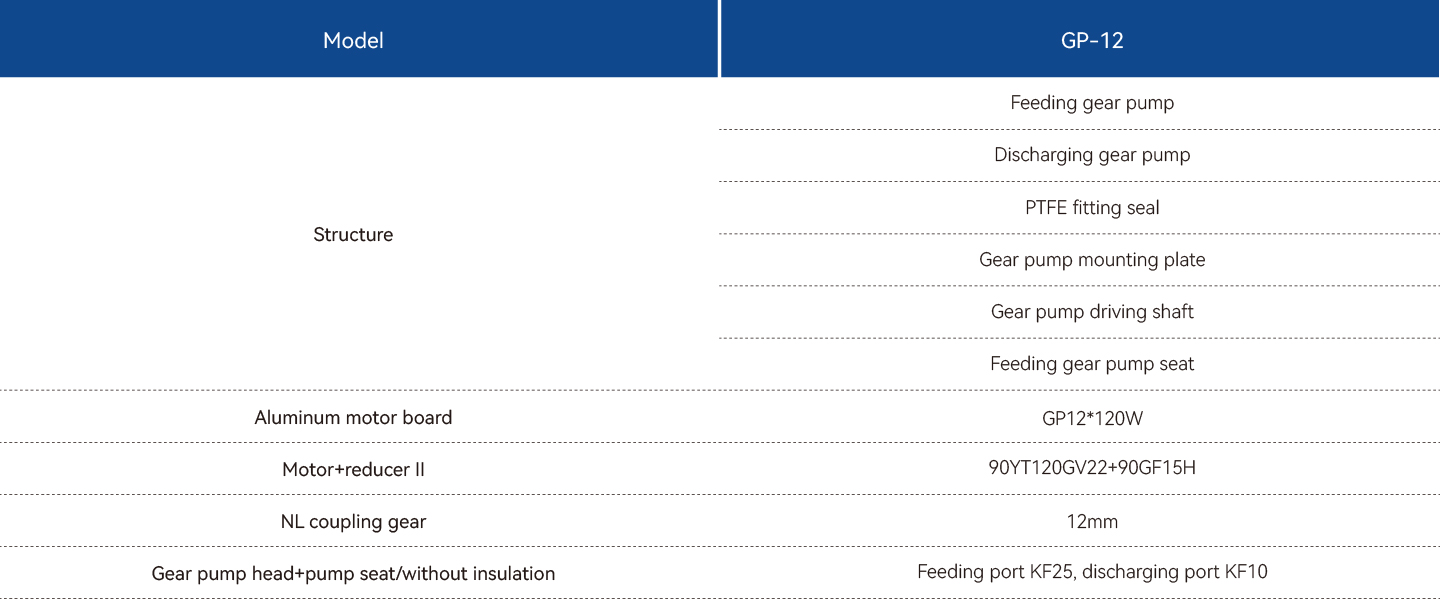 | Model | GP-12 |
|---|---|
| Structure | Feeding gear pump |
| | Discharging gear pump |
| | PTFE fitting seal |
| | Gear pump mounting plate |
| | Gear pump driving shaft |
| | Feeding gear pump seat |
| Aluminum motor board | GP12*120W |
| Motor+reducer II | 90YT120GV22+90GF15H |
| NL coupling gear | 12mm |
| Gear pump head+pump seat/without insulation | Feeding port KF25, discharging port KF10 |